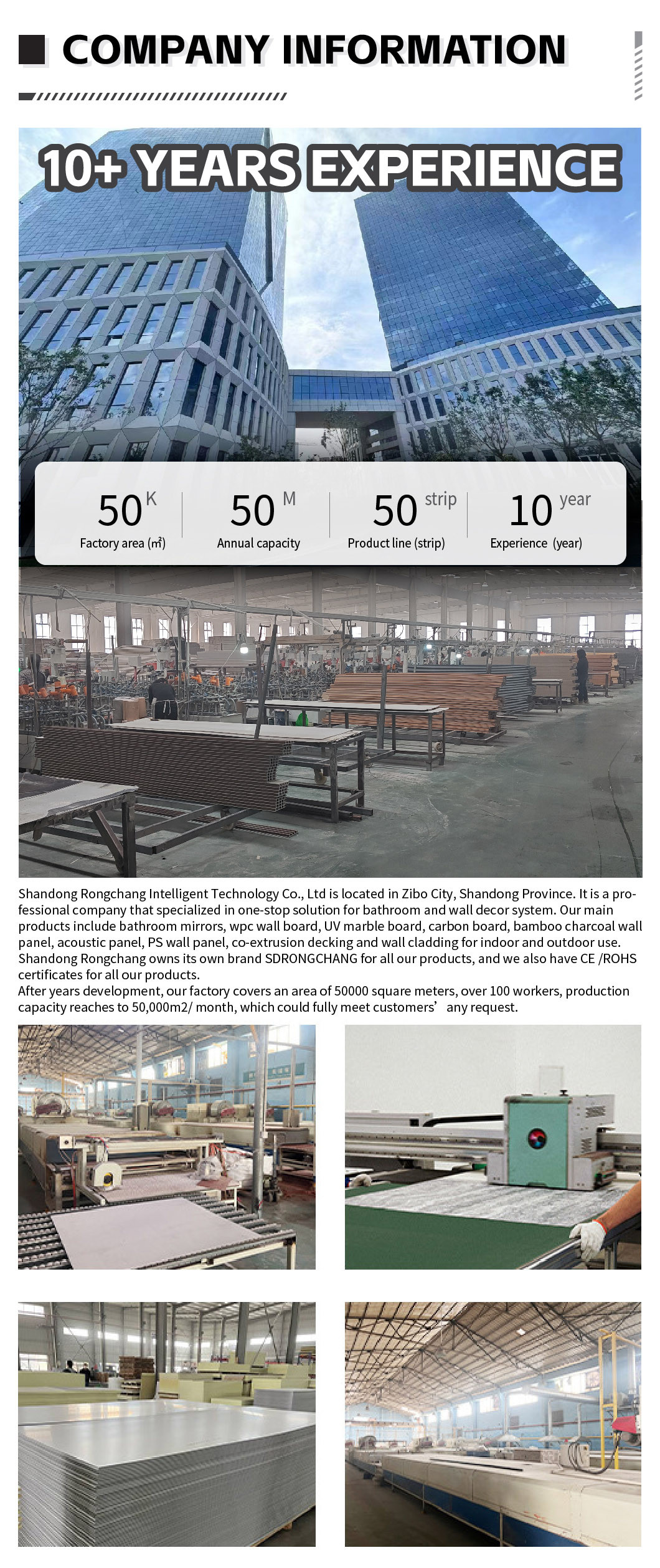 COMPANY INFORMATION

10+ YEARS EXPERIENCE

50 K
Factory area (㎡)

50 M
Annual capacity

50 strip
Product line (strip)

10 year
Experience (year)

Shandong Rongchang Intelligent Technology Co., Ltd is located in Zibo City, Shandong Province. It is a professional company that specialized in one-stop solution for bathroom and wall decor system. Our main products include bathroom mirrors, wpc wall board, UV marble board, carbon board, bamboo charcoal wall panel, acoustic panel, PS wall panel, co-extrusion decking and wall cladding for indoor and outdoor use. Shandong Rongchang owns its own brand SDRONGCHANG for all our products, and we also have CE /ROHS certificates for all our products.
After years development, our factory covers an area of 50000 square meters, over 100 workers, production capacity reaches to 50,000m2/ month, which could fully meet customers’ any request.